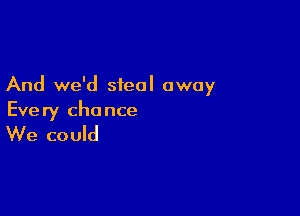 And we'd steal away
Every chance
We could